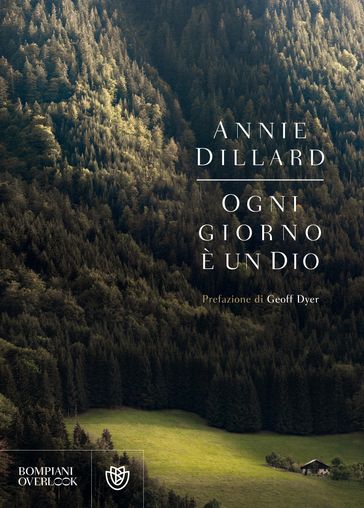 ANNIE DILLARD

OGNI GIORNO È UN DIO

Prefazione di Geoff Dyer

BOMPIANI OVERLOOK